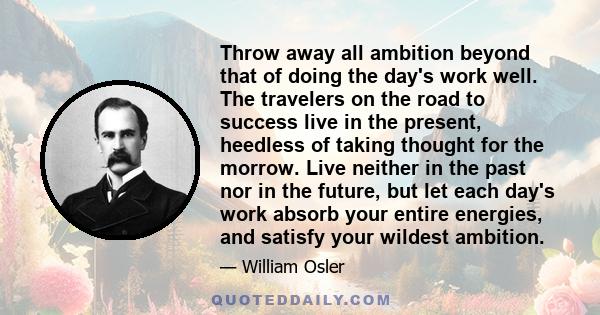 Throw away all ambition beyond that of doing the day's work well. The travelers on the road to success live in the present, heedless of taking thought for the morrow. Live neither in the past nor in the future, but let each day's work absorb your entire energies, and satisfy your wildest ambition.

— William Osler

QUOTEDDAILY.COM